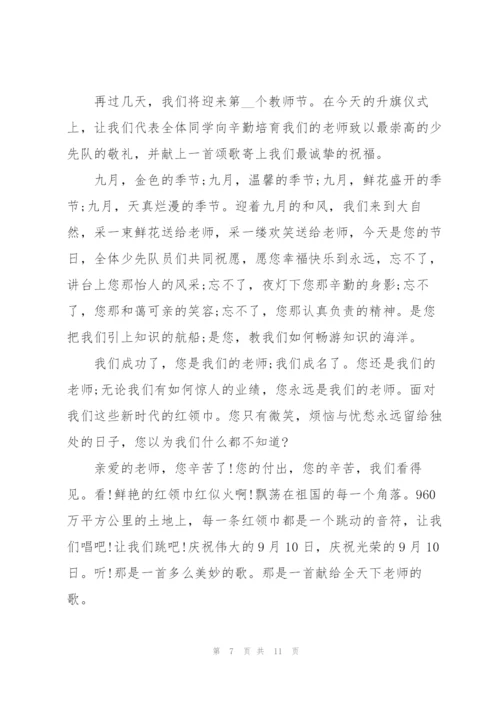 再过几天，我们将迎来第__个教师节。在今天的升旗仪式上，让我们代表全体同学向辛勤培育我们的老师致以最崇高的少先队的敬礼，并献上一首颂歌寄上我们最诚挚的祝福。

九月，金色的季节;九月，温馨的季节;九月，鲜花盛开的季节;九月，天真烂漫的季节。迎着九月的和风，我们来到大自然，采一束鲜花送给老师，采一缕欢笑送给老师，今天是您的节日，全体少先队员们共同祝愿，愿您幸福快乐到永远，忘不了，讲台上您那怡人的风采;忘不了，夜灯下您那辛勤的身影;忘不了，您那和蔼可亲的笑容;忘不了，您那认真负责的精神。是您把我们引上知识的航船;是您，教我们如何畅游知识的海洋。

我们成功了，您是我们的老师;我们成名了。您还是我们的老师;无论我们有如何惊人的业绩，您永远是我们的老师。面对我们这些新时代的红领巾。您只有微笑，烦恼与忧愁永远留给独处的日子，您以为我们什么都不知道?

亲爱的老师，您辛苦了!您的付出，您的辛苦，我们看得见。看!鲜艳的红领巾红似火啊!飘荡在祖国的每一个角落。960万平方公里的土地上，每一条红领巾都是一个跳动的音符，让我们唱吧!让我们跳吧!庆祝伟大的9月10日，庆祝光荣的9月10日。听!那是一首多么美妙的歌。那是一首献给全天下老师的歌。

第 7 页 共 11 页